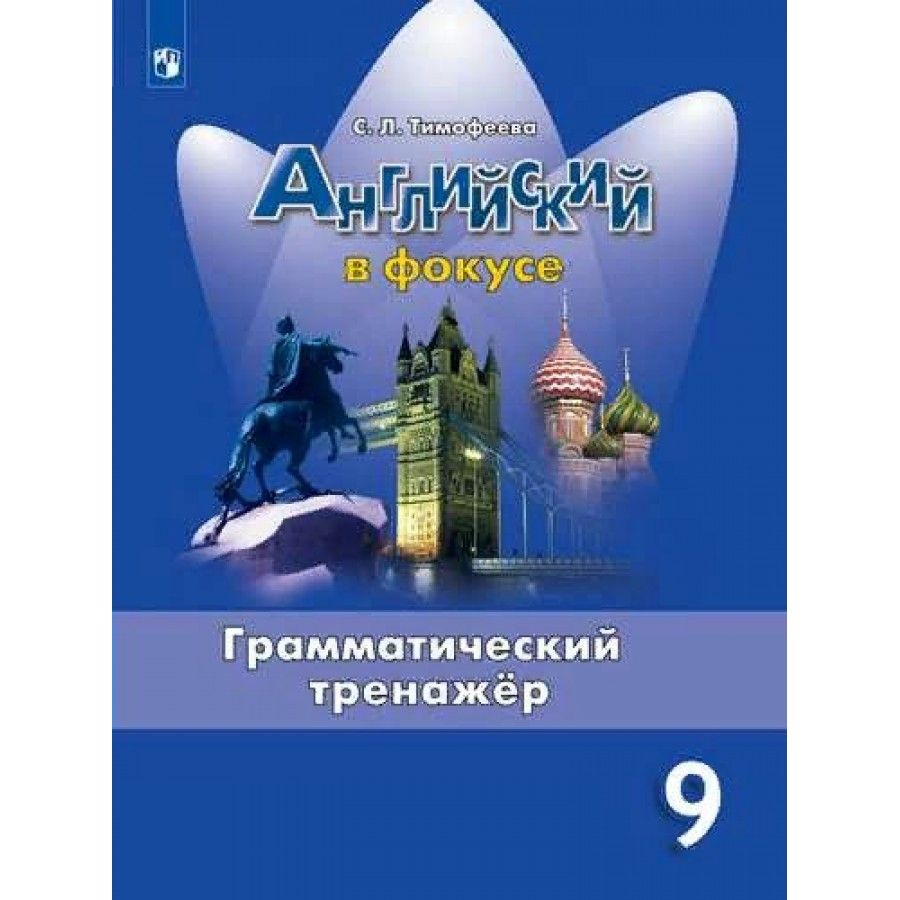 С. Л. Тимофеева

Английский

в фокусе

Грамматический тренажёр

9